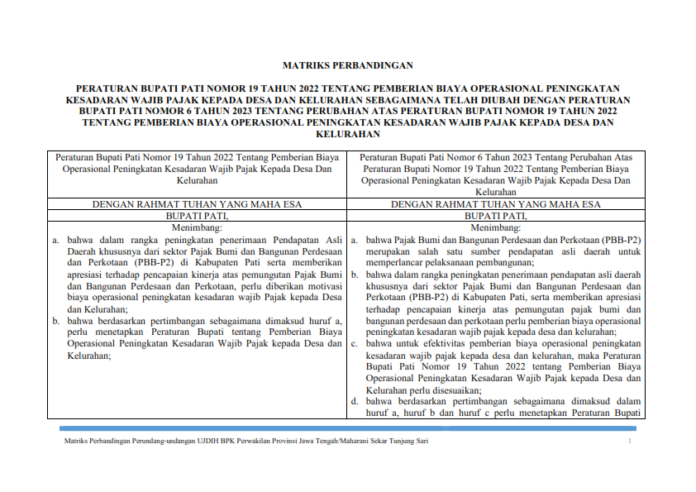 MATRIKS PERBANDINGAN

PERATURAN BUPATI PATI NOMOR 19 TAHUN 2022 TENTANG PEMBERIAN BIAYA OPERASIONAL PENINGKATAN KESADARAN WAJIB PAJAK KEPADA DESA DAN KELURAHAN SEBAGAIMANA TELAH DIUBAH DENGAN PERATURAN BUPATI PATI NOMOR 6 TAHUN 2023 TENTANG PERUBAHAN ATAS PERATURAN BUPATI NOMOR 19 TAHUN 2022 TENTANG PEMBERIAN BIAYA OPERASIONAL PENINGKATAN KESADARAN WAJIB PAJAK KEPADA DESA DAN KELURAHAN

| Peraturan Bupati Pati Nomor 19 Tahun 2022 Tentang Pemberian Biaya Operasional Peningkatan Kesadaran Wajib Pajak Kepada Desa Dan Kelurahan | Peraturan Bupati Pati Nomor 6 Tahun 2023 Tentang Perubahan Atas Peraturan Bupati Nomor 19 Tahun 2022 Tentang Pemberian Biaya Operasional Peningkatan Kesadaran Wajib Pajak Kepada Desa Dan Kelurahan |
|---|---|
| DENGAN RAHMAT TUHAN YANG MAHA ESA | DENGAN RAHMAT TUHAN YANG MAHA ESA |
| BUPATI PATI, | BUPATI PATI, |
| Menimbang: a. bahwa dalam rangka peningkatan penerimaan Pendapatan Asli Daerah khususnya dari sektor Pajak Bumi dan Bangunan Perdesaan dan Perkotaan (PBB-P2) di Kabupaten Pati serta memberikan apresiasi terhadap pencapaian kinerja atas pemungutan Pajak Bumi dan Bangunan Perdesaan dan Perkotaan, perlu diberikan motivasi biaya operasional peningkatan kesadaran wajib Pajak kepada Desa dan Kelurahan; b. bahwa berdasarkan pertimbangan sebagaimana dimaksud huruf a, perlu menetapkan Peraturan Bupati tentang Pemberian Biaya Operasional Peningkatan Kesadaran Wajib Pajak kepada Desa dan Kelurahan; | Menimbang: a. bahwa Pajak Bumi dan Bangunan Perdesaan dan Perkotaan (PBB-P2) merupakan salah satu sumber pendapatan asli daerah untuk memperlancar pelaksanaan pembangunan; b. bahwa dalam rangka peningkatan penerimaan pendapatan asli daerah khususnya dari sektor Pajak Bumi dan Bangunan Perdesaan dan Perkotaan (PBB-P2) di Kabupaten Pati, serta memberikan apresiasi terhadap pencapaian kinerja atas pemungutan pajak bumi dan bangunan perdesaan dan perkotaan perlu pemberian biaya operasional peningkatan kesadaran wajib pajak kepada desa dan kelurahan; c. bahwa untuk efektivitas pemberian biaya operasional peningkatan kesadaran wajib pajak kepada desa dan kelurahan, maka Peraturan Bupati Pati Nomor 19 Tahun 2022 tentang Pemberian Biaya Operasional Peningkatan Kesadaran Wajib Pajak kepada Desa dan Kelurahan perlu disesuaikan; d. bahwa berdasarkan pertimbangan sebagaimana dimaksud dalam huruf a, huruf b dan huruf c perlu menetapkan Peraturan Bupati |

Matriks Perbandingan Perundang-undangan UJDIH BPK Perwakilan Provinsi Jawa Tengah/Maharani Sekar Tunjung Sari 1